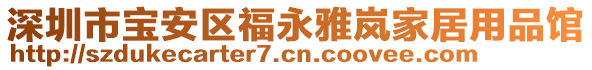 深圳市宝安区福永雅岚家居用品馆
http://szdukecarter7.cn.coovee.com